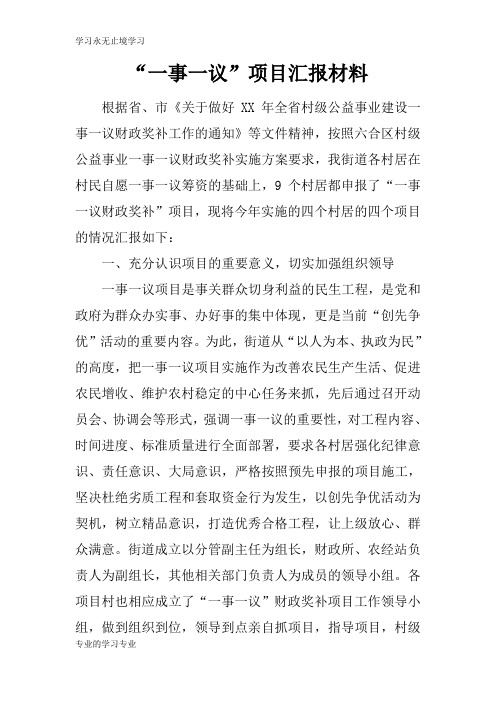 学习永无止境学习

“一事一议”项目汇报材料

根据省、市《关于做好 XX 年全省村级公益事业建设一事一议财政奖补工作的通知》等文件精神，按照六合区村级公益事业一事一议财政奖补实施方案要求，我街道各村居在村民自愿一事一议筹资的基础上，9 个村居都申报了“一事一议财政奖补”项目，现将今年实施的四个村居的四个项目的情况汇报如下：

一、充分认识项目的重要意义，切实加强组织领导

一事一议项目是事关群众切身利益的民生工程，是党和政府为群众办实事、办好事的集中体现，更是当前“创先争优”活动的重要内容。为此，街道从“以人为本、执政为民”的高度，把一事一议项目实施作为改善农民生产生活、促进农民增收、维护农村稳定的中心任务来抓，先后通过召开动员会、协调会等形式，强调一事一议的重要性，对工程内容、时间进度、标准质量进行全面部署，要求各村居强化纪律意识、责任意识、大局意识，严格按照预先申报的项目施工，坚决杜绝劣质工程和套取资金行为发生，以创先争优活动为契机，树立精品意识，打造优秀合格工程，让上级放心、群众满意。街道成立以分管副主任为组长，财政所、农经站负责人为副组长，其他相关部门负责人为成员的领导小组。各项目村也相应成立了“一事一议”财政奖补项目工作领导小组，做到组织到位，领导到点亲自抓项目，指导项目，村级

专业的学习专业